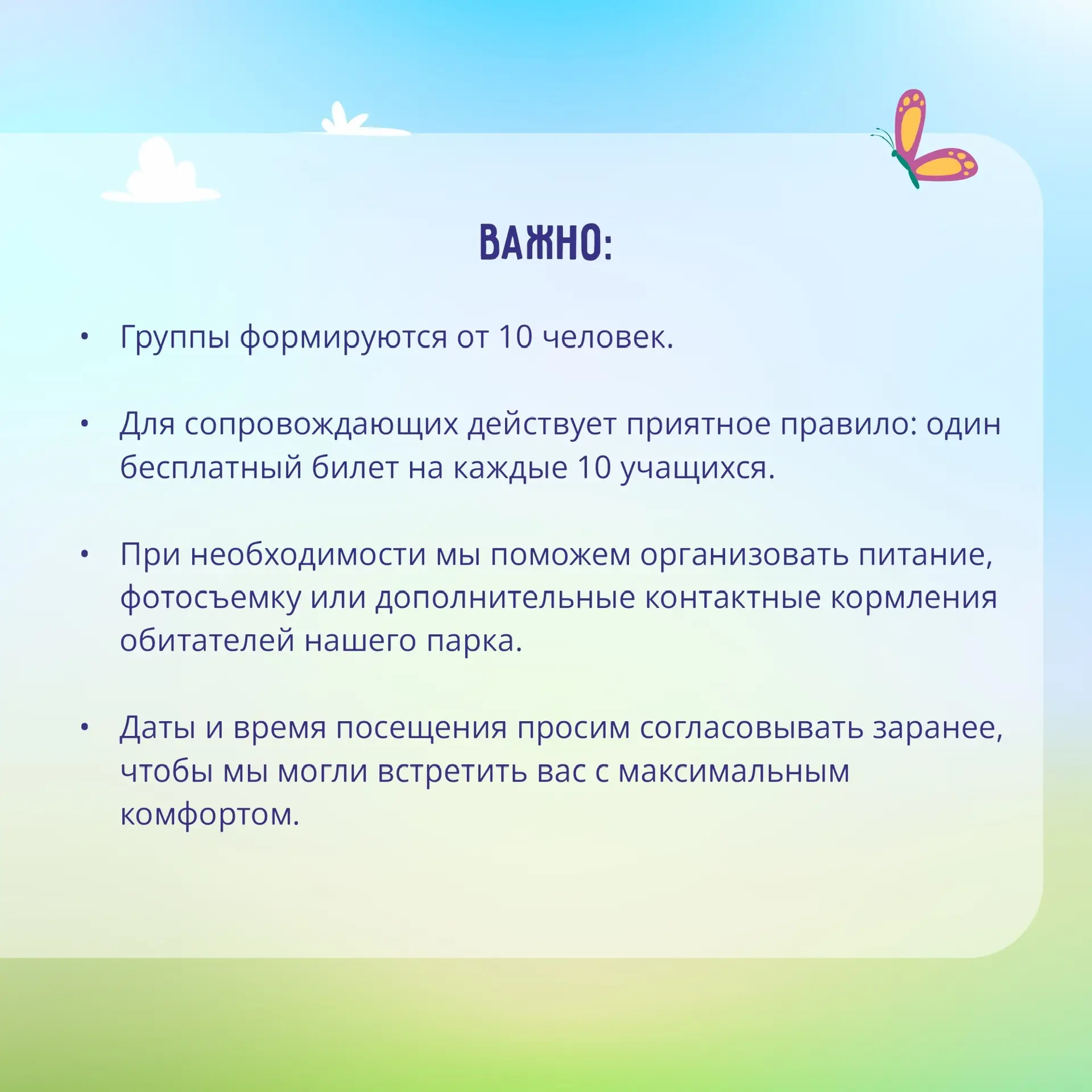 ВАЖНО:

• Группы формируются от 10 человек.

• Для сопровождающих действует приятное правило: один бесплатный билет на каждые 10 учащихся.

• При необходимости мы поможем организовать питание, фотосъемку или дополнительные контактные кормления обитателей нашего парка.

• Даты и время посещения просим согласовывать заранее, чтобы мы могли встретить вас с максимальным комфортом.